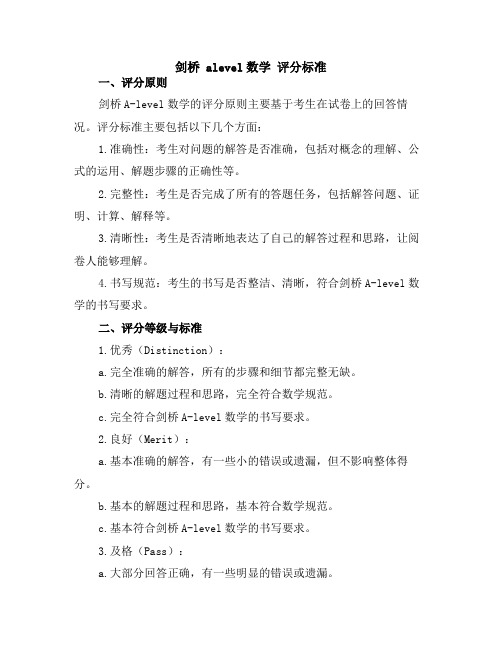 剑桥 alevel 数学 评分标准

一、评分原则

剑桥 A-level 数学的评分原则主要基于考生在试卷上的回答情况。评分标准主要包括以下几个方面:

1.准确性：考生对问题的解答是否准确，包括对概念的理解、公式的运用、解题步骤的正确性等。

2.完整性：考生是否完成了所有的答题任务，包括解答问题、证明、计算、解释等。

3.清晰性：考生是否清晰地表达了自己的解答过程和思路，让阅卷人能够理解。

4.书写规范：考生的书写是否整洁、清晰，符合剑桥 A-level 数学的书写要求。

二、评分等级与标准

1.优秀（Distinction）:

a.完全准确的解答，所有的步骤和细节都完整无缺。

b.清晰的解题过程和思路，完全符合数学规范。

c.完全符合剑桥 A-level 数学的书写要求。

2.良好（Merit）:

a.基本准确的解答，有一些小的错误或遗漏，但不影响整体得分。

b.基本的解题过程和思路，基本符合数学规范。

c.基本符合剑桥 A-level 数学的书写要求。

3.及格（Pass）:

a.大部分回答正确，有一些明显的错误或遗漏。